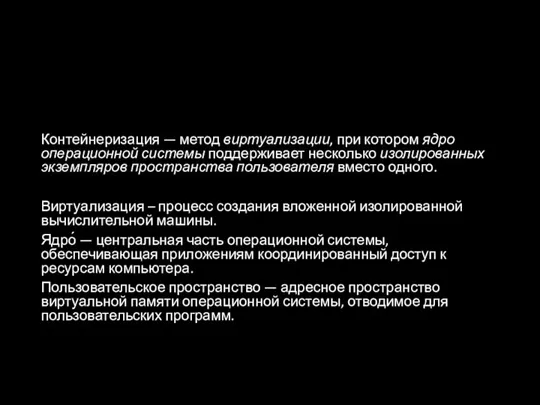 Контейнеризация — метод виртуализации, при котором ядро операционной системы поддерживает несколько изолированных экземпляров пространства пользователя вместо одного.

Виртуализация – процесс создания вложенной изолированной вычислительной машины.

Ядро́ — центральная часть операционной системы, обеспечивающая приложениям координированный доступ к ресурсам компьютера.

Пользовательское пространство — адресное пространство виртуальной памяти операционной системы, отводимое для пользовательских программ.